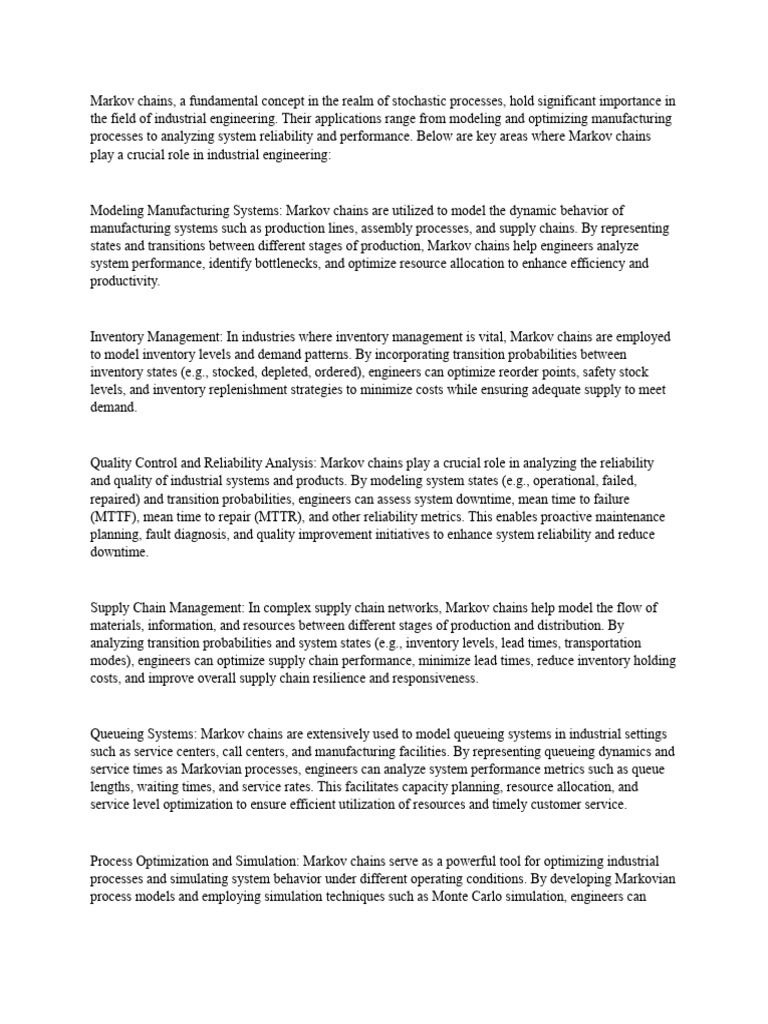 Markov chains, a fundamental concept in the realm of stochastic processes, hold significant importance in the field of industrial engineering. Their applications range from modeling and optimizing manufacturing processes to analyzing system reliability and performance. Below are key areas where Markov chains play a crucial role in industrial engineering:

Modeling Manufacturing Systems: Markov chains are utilized to model the dynamic behavior of manufacturing systems such as production lines, assembly processes, and supply chains. By representing states and transitions between different stages of production, Markov chains help engineers analyze system performance, identify bottlenecks, and optimize resource allocation to enhance efficiency and productivity.

Inventory Management: In industries where inventory management is vital, Markov chains are employed to model inventory levels and demand patterns. By incorporating transition probabilities between inventory states (e.g., stocked, depleted, ordered), engineers can optimize reorder points, safety stock levels, and inventory replenishment strategies to minimize costs while ensuring adequate supply to meet demand.

Quality Control and Reliability Analysis: Markov chains play a crucial role in analyzing the reliability and quality of industrial systems and products. By modeling system states (e.g., operational, failed, repaired) and transition probabilities, engineers can assess system downtime, mean time to failure (MTTF), mean time to repair (MTTR), and other reliability metrics. This enables proactive maintenance planning, fault diagnosis, and quality improvement initiatives to enhance system reliability and reduce downtime.

Supply Chain Management: In complex supply chain networks, Markov chains help model the flow of materials, information, and resources between different stages of production and distribution. By analyzing transition probabilities and system states (e.g., inventory levels, lead times, transportation modes), engineers can optimize supply chain performance, minimize lead times, reduce inventory holding costs, and improve overall supply chain resilience and responsiveness.

Queueing Systems: Markov chains are extensively used to model queueing systems in industrial settings such as service centers, call centers, and manufacturing facilities. By representing queueing dynamics and service times as Markovian processes, engineers can analyze system performance metrics such as queue lengths, waiting times, and service rates. This facilitates capacity planning, resource allocation, and service level optimization to ensure efficient utilization of resources and timely customer service.

Process Optimization and Simulation: Markov chains serve as a powerful tool for optimizing industrial processes and simulating system behavior under different operating conditions. By developing Markovian process models and employing simulation techniques such as Monte Carlo simulation, engineers can